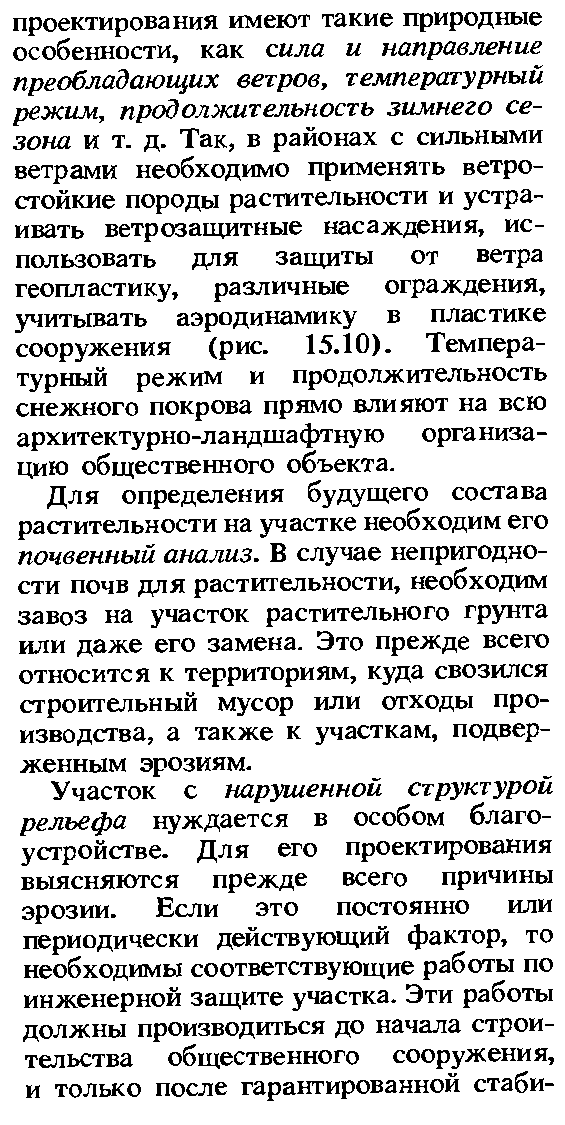 проектирования имеют такие природные особенности, как сила и направление преобладающих ветров, температурный режим, продолжительность зимнего сезона и т. д. Так, в районах с сильными ветрами необходимо применять ветростойкие породы растительности и устраивать ветрозащитные насаждения, использовать для защиты от ветра геопластику, различные ограждения, учитывать аэродинамику в пластике сооружения (рис. 15.10). Температурный режим и продолжительность снежного покрова прямо влияют на всю архитектурно-ландшафтную организацию общественного объекта.

Для определения будущего состава растительности на участке необходим его почвенный анализ. В случае непригодности почв для растительности, необходим завоз на участок растительного грунта или даже его замена. Это прежде всего относится к территориям, куда свозился строительный мусор или отходы производства, а также к участкам, подверженным эрозиям.

Участок с нарушенной структурой рельефа нуждается в особом благоустройстве. Для его проектирования выясняются прежде всего причины эрозии. Если это постоянно или периодически действующий фактор, то необходимы соответствующие работы по инженерной защите участка. Эти работы должны производиться до начала строительства общественного сооружения, и только после гарантированной стаби-